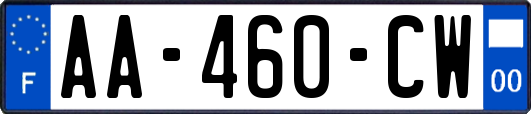 F
AA-460-CW
00